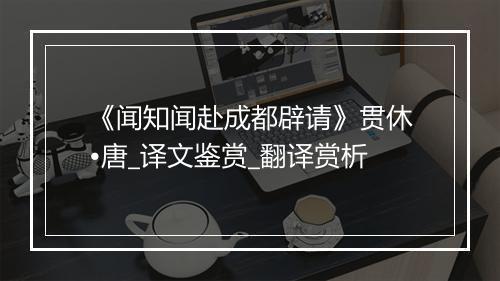 《闻知闻赴成都辟请》贯休•唐_译文鉴赏_翻译赏析